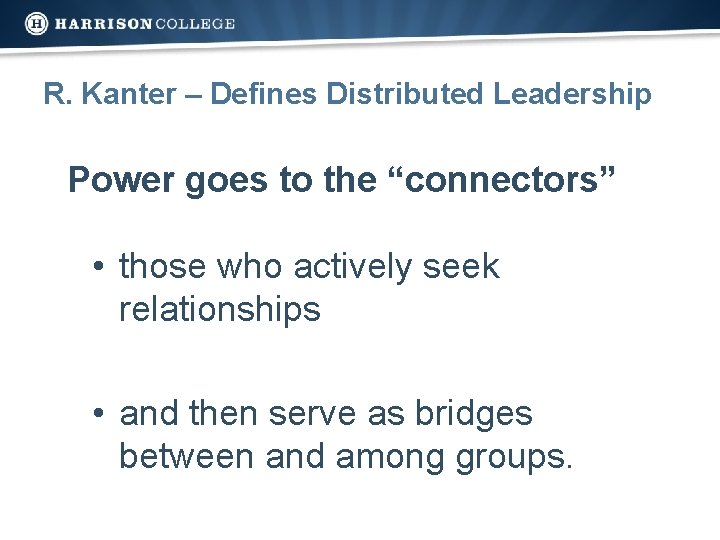 H HARRISON COLLEGE

R. Kanter – Defines Distributed Leadership

Power goes to the “connectors”

• those who actively seek relationships

• and then serve as bridges between and among groups.